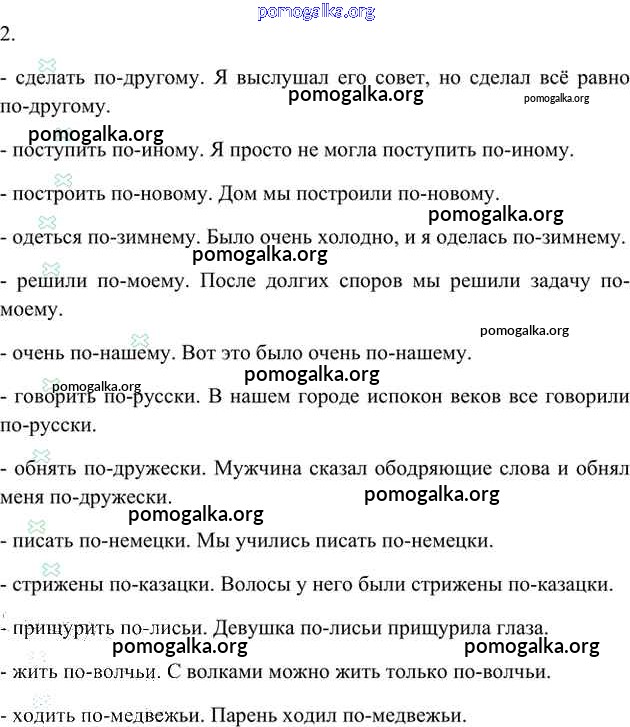 pomogalka.org
2.

- сделать по-другому. Я выслушал его совет, но сделал всё равно по-другому.

pomogalka.org pomogalka.org

pomogalka.org
- поступить по-иному. Я просто не могла поступить по-иному.

- построить по-новому. Дом мы построили по-новому.

pomogalka.org
- одеться по-зимнему. Было очень холодно, и я оделась по-зимнему.

pomogalka.org
- решили по-моему. После долгих споров мы решили задачу по-моему.

pomogalka.org
- очень по-нашему. Вот это было очень по-нашему.

pomogalka.org
pomogalka.org
- говорить по-русски. В нашем городе испокон веков все говорили по-русски.

- обнять по-дружески. Мужчина сказал ободряющие слова и обнял меня по-дружески.

pomogalka.org
pomogalka.org
- писать по-немецки. Мы учились писать по-немецки.

- стрижены по-казацки. Волосы у него были стрижены по-казацки.

- прищурить по-лисьи. Девушка по-лисьи прищурила глаза.

pomogalka.org pomogalka.org
- жить по-волчьи. С волками можно жить только по-волчьи.

- ходить по-медвежьи. Парень ходил по-медвежьи.